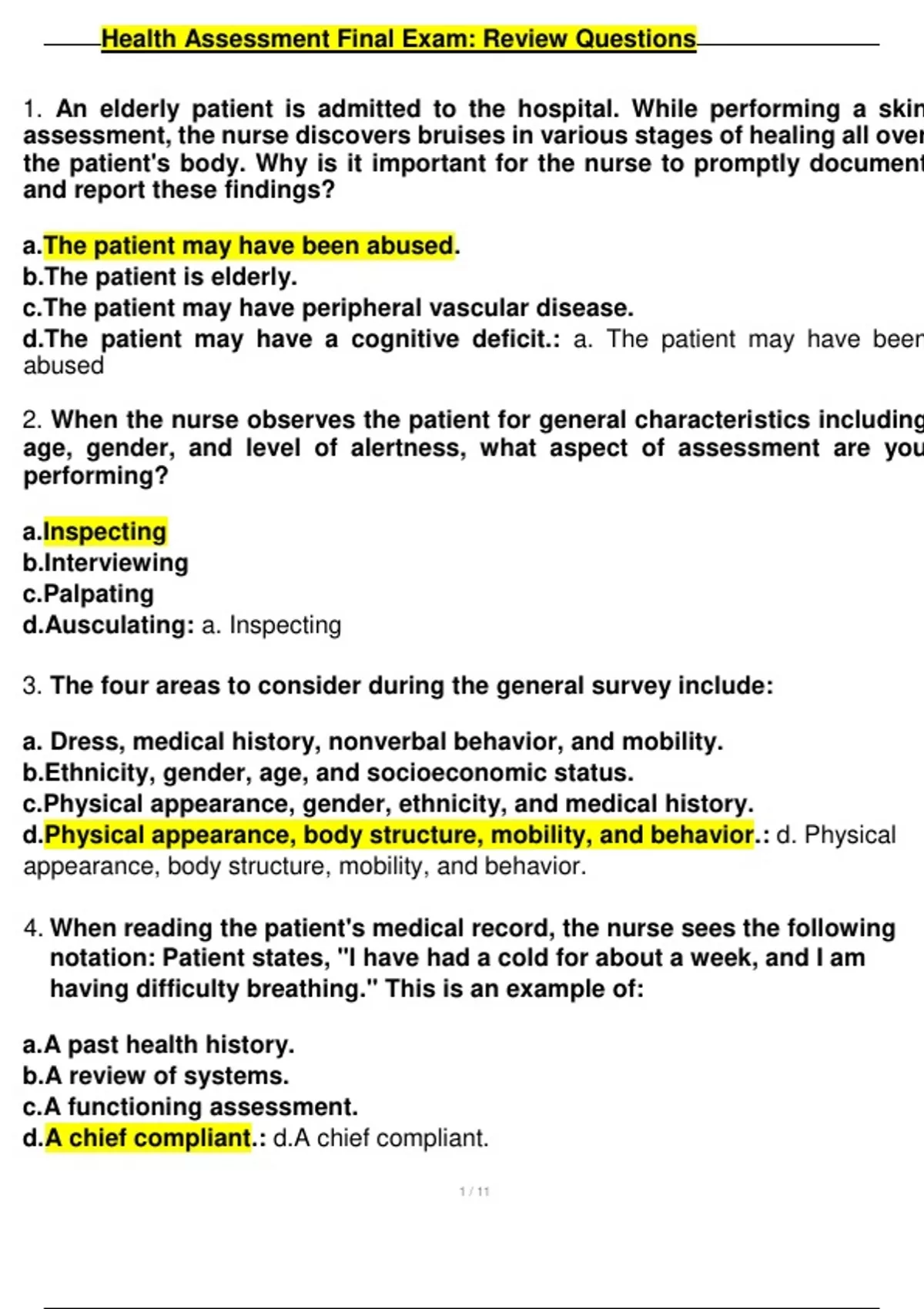 Health Assessment Final Exam: Review Questions

1. An elderly patient is admitted to the hospital. While performing a skin assessment, the nurse discovers bruises in various stages of healing all over the patient's body. Why is it important for the nurse to promptly document and report these findings?

a.The patient may have been abused.
b.The patient is elderly.
c.The patient may have peripheral vascular disease.
d.The patient may have a cognitive deficit.: a. The patient may have been abused

2. When the nurse observes the patient for general characteristics including age, gender, and level of alertness, what aspect of assessment are you performing?

a.Inspecting
b.Interviewing
c.Palpating
d.Ausculating: a. Inspecting

3. The four areas to consider during the general survey include:

a. Dress, medical history, nonverbal behavior, and mobility.
b.Ethnicity, gender, age, and socioeconomic status.
c.Physical appearance, gender, ethnicity, and medical history.
d.Physical appearance, body structure, mobility, and behavior.: d. Physical appearance, body structure, mobility, and behavior.

4. When reading the patient's medical record, the nurse sees the following notation: Patient states, "I have had a cold for about a week, and I am having difficulty breathing." This is an example of:

a.A past health history.
b.A review of systems.
c.A functioning assessment.
d.A chief compliant.: d.A chief compliant.

1 / 11